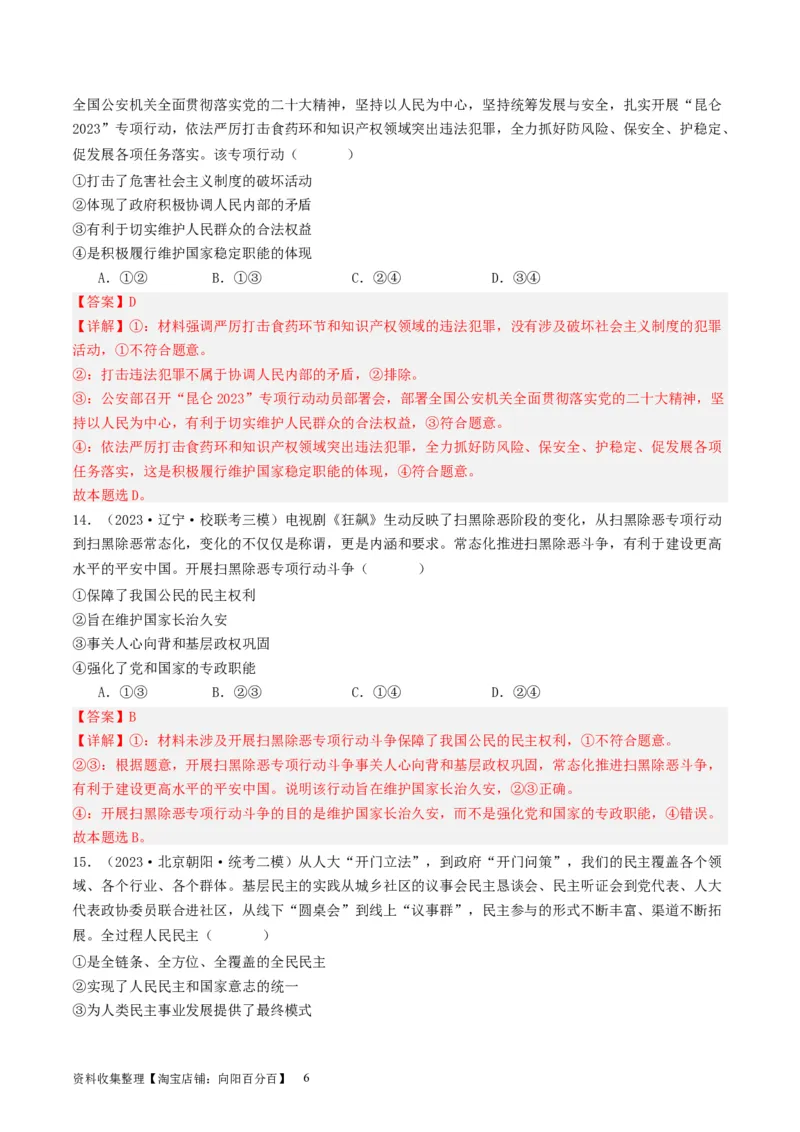 全国公安机关全面贯彻落实党的二十大精神，坚持以人民为中心，坚持统筹发展与安全，扎实开展“昆仑2023”专项行动，依法严厉打击食药环和知识产权领域突出违法犯罪，全力抓好防风险、保安全、护稳定、促发展各项任务落实。该专项行动（　　）

①打击了危害社会主义制度的破坏活动

②体现了政府积极协调人民内部的矛盾

③有利于切实维护人民群众的合法权益

④是积极履行维护国家稳定职能的体现

A．①②　　B．①③　　C．②④　　D．③④

【答案】D

【详解】①：材料强调严厉打击食药环节和知识产权领域的违法犯罪，没有涉及破坏社会主义制度的犯罪活动，①不符合题意。

②：打击违法犯罪不属于协调人民内部的矛盾，②排除。

③：公安部召开“昆仑2023”专项行动动员部署会，部署全国公安机关全面贯彻落实党的二十大精神，坚持以人民为中心，有利于切实维护人民群众的合法权益，③符合题意。

④：依法严厉打击食药环和知识产权领域突出违法犯罪，全力抓好防风险、保安全、护稳定、促发展各项任务落实，这是积极履行维护国家稳定职能的体现，④符合题意。

故本题选D。

14．（2023·辽宁·校联考三模）电视剧《狂飙》生动反映了扫黑除恶阶段的变化，从扫黑除恶专项行动到扫黑除恶常态化，变化的不仅仅是称谓，更是内涵和要求。常态化推进扫黑除恶斗争，有利于建设更高水平的平安中国。开展扫黑除恶专项行动斗争（　　）

①保障了我国公民的民主权利

②旨在维护国家长治久安

③事关人心向背和基层政权巩固

④强化了党和国家的专政职能

A．①③　　B．②③　　C．①④　　D．②④

【答案】B

【详解】①：材料未涉及开展扫黑除恶专项行动斗争保障了我国公民的民主权利，①不符合题意。

②③：根据题意，开展扫黑除恶专项行动斗争事关人心向背和基层政权巩固，常态化推进扫黑除恶斗争，有利于建设更高水平的平安中国。说明该行动旨在维护国家长治久安，②③正确。

④：开展扫黑除恶专项行动斗争的目的是维护国家长治久安，而不是强化党和国家的专政职能，④错误。

故本题选B。

15．（2023·北京朝阳·统考二模）从人大“开门立法”，到政府“开门问策”，我们的民主覆盖各个领域、各个行业、各个群体。基层民主的实践从城乡社区的议事会民主恳谈会、民主听证会到党代表、人大代表政协委员联合进社区，从线下“圆桌会”到线上“议事群”，民主参与的形式不断丰富、渠道不断拓展。全过程人民民主（　　）

①是全链条、全方位、全覆盖的全民民主

②实现了人民民主和国家意志的统一

③为人类民主事业发展提供了最终模式

资料收集整理【淘宝店铺：向阳百分百】　6